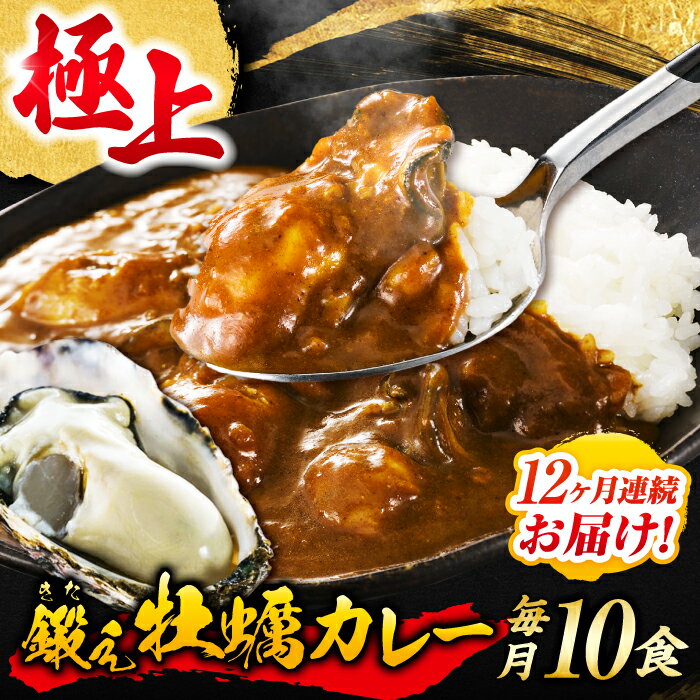 極上

12ヶ月連続お届け!

きた
鍛え牡蠣カレー

毎月10食